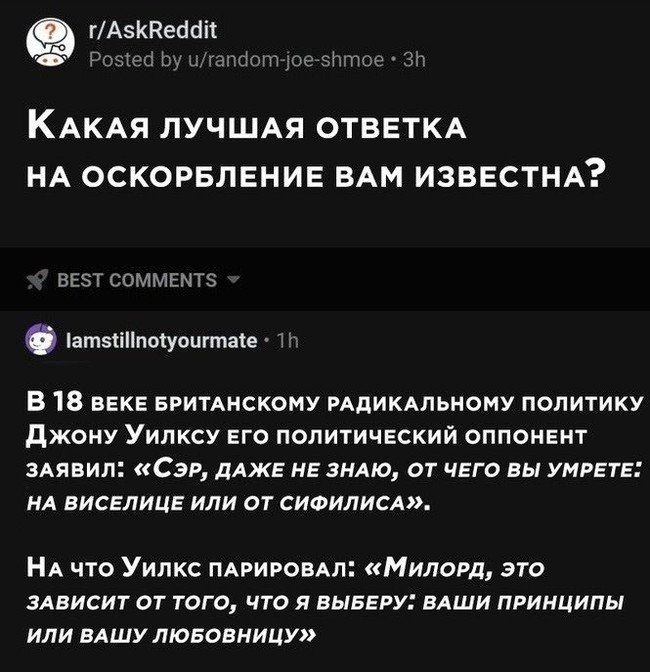 r/AskReddit
Posted by u/random-joe-shmoe • 3h

Какая лучшая ответка на оскорбление вам известна?

BEST COMMENTS

Iamstillnotyourmate • 1h

В 18 веке британскому радикальному политику Джону Уилксу его политический оппонент заявил: «Сэр, даже не знаю, от чего вы умрете: на виселице или от сифилиса».

На что Уилкс парировал: «Милорд, это зависит от того, что я выберу: ваши принципы или вашу любовницу»